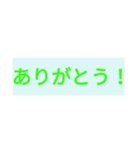 ありがとう！